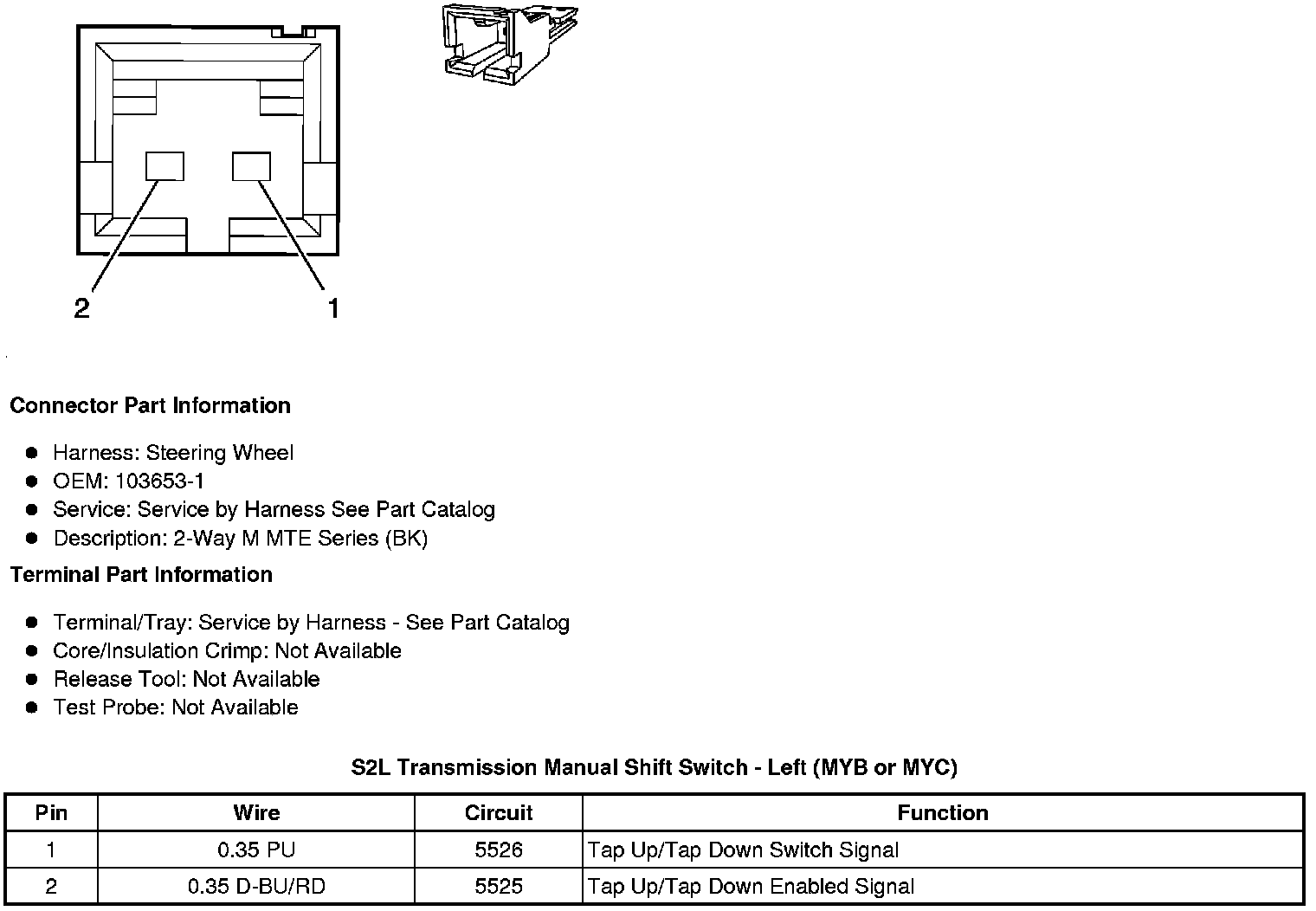 2

1

Connector Part Information

- Harness: Steering Wheel
- OEM: 103653-1
- Service: Service by Harness See Part Catalog
- Description: 2-Way M MTE Series (BK)

Terminal Part Information

- Terminal/Tray: Service by Harness - See Part Catalog
- Core/Insulation Crimp: Not Available
- Release Tool: Not Available
- Test Probe: Not Available

S2L Transmission Manual Shift Switch - Left (MYB or MYC)

| Pin | Wire | Circuit | Function |
|---|---|---|---|
| 1 | 0.35 PU | 5526 | Tap Up/Tap Down Switch Signal |
| 2 | 0.35 D-BU/RD | 5525 | Tap Up/Tap Down Enabled Signal |